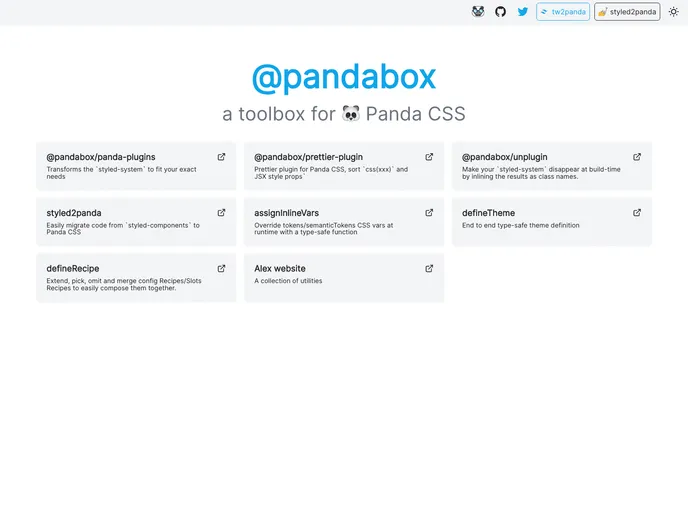 tw2panda styled2panda

@pandabox

a toolbox for 🐼 Panda CSS

@pandabox/panda-plugins
Transforms the `styled-system` to fit your exact needs

@pandabox/prettier-plugin
Prettier plugin for Panda CSS, sort `css(xxx)` and JSX style props`

@pandabox/unplugin
Make your `styled-system` disappear at build-time by inlining the results as class names.

styled2panda
Easily migrate code from `styled-components` to Panda CSS

assignInlineVars
Override tokens/semanticTokens CSS vars at runtime with a type-safe function

defineTheme
End to end type-safe theme definition

defineRecipe
Extend, pick, omit and merge config Recipes/Slots Recipes to easily compose them together.

Alex website
A collection of utilities